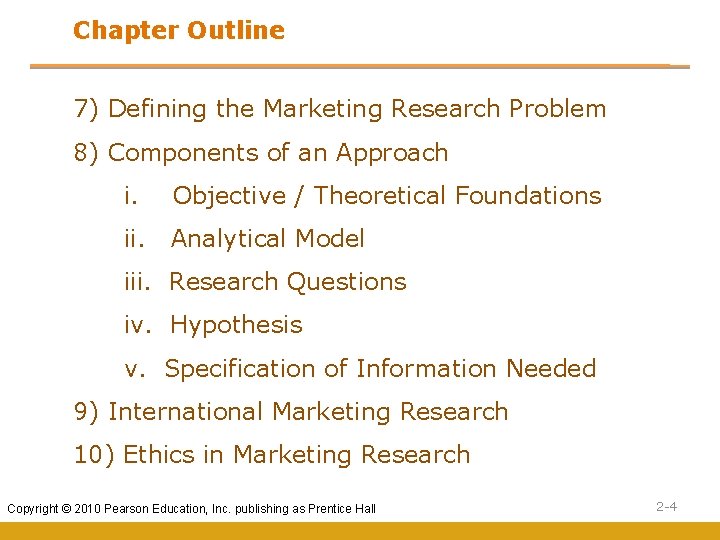 Chapter Outline

7) Defining the Marketing Research Problem

8) Components of an Approach

i. Objective / Theoretical Foundations

ii. Analytical Model

iii. Research Questions

iv. Hypothesis

v. Specification of Information Needed

9) International Marketing Research

10) Ethics in Marketing Research

Copyright © 2010 Pearson Education, Inc. publishing as Prentice Hall

2-4